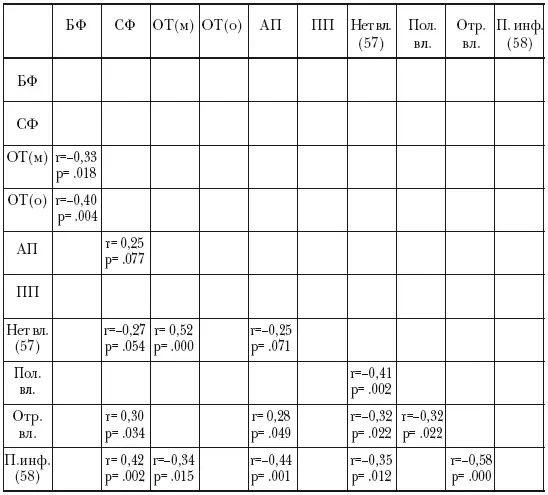 | | БФ | СФ | ОТ(м) | ОТ(о) | АП | ПП | Нет вл. (57) | Пол. вл. | Отр. вл. | П. инф. (58) |
|---|---|---|---|---|---|---|---|---|---|---|
| БФ | | | | | | | | | | |
| СФ | | | | | | | | | | |
| ОТ(м) | r=–0,33 p= .018 | | | | | | | | | |
| ОТ(о) | r=–0,40 p= .004 | | | | | | | | | |
| АП | | r= 0,25 p= .077 | | | | | | | | |
| ПП | | | | | | | | | | |
| Нет вл. (57) | | r=–0,27 p= .054 | r= 0,52 p= .000 | | r=–0,25 p= .071 | | | | | |
| Пол. вл. | | | | | | | r=–0,41 p= .002 | | | |
| Отр. вл. | | r= 0,30 p= .034 | | | r= 0,28 p= .049 | | r=–0,32 p= .022 | r=–0,32 p= .022 | | |
| П.инф. (58) | | r= 0,42 p= .002 | r=–0,34 p= .015 | | r=–0,44 p= .001 | | r=–0,35 p= .012 | | r=–0,58 p= .000 | |